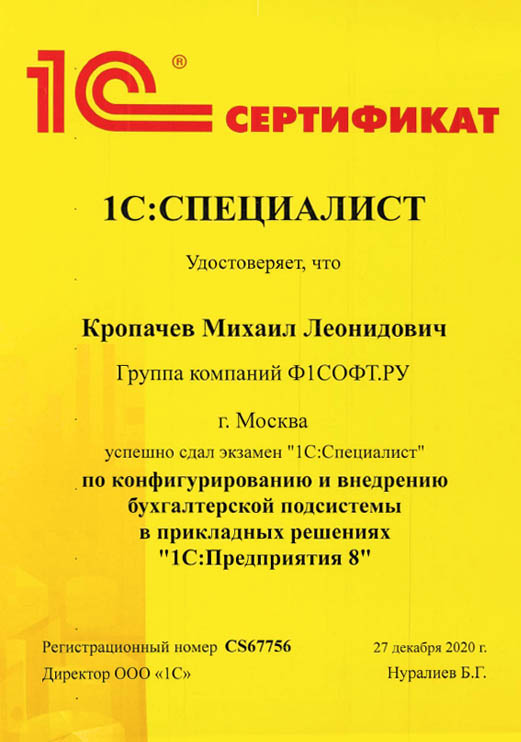 1С®

СЕРТИФИКАТ

1С:СПЕЦИАЛИСТ

Удостоверяет, что

Кропачев Михаил Леонидович

Группа компаний Ф1СОФТ.РУ

г. Москва

успешно сдал экзамен "1С:Специалист"

по конфигурированию и внедрению бухгалтерской подсистемы в прикладных решениях "1С:Предприятия 8"

Регистрационный номер CS67756

27 декабря 2020 г.

Директор ООО «1С»

Нуралиев Б.Г.